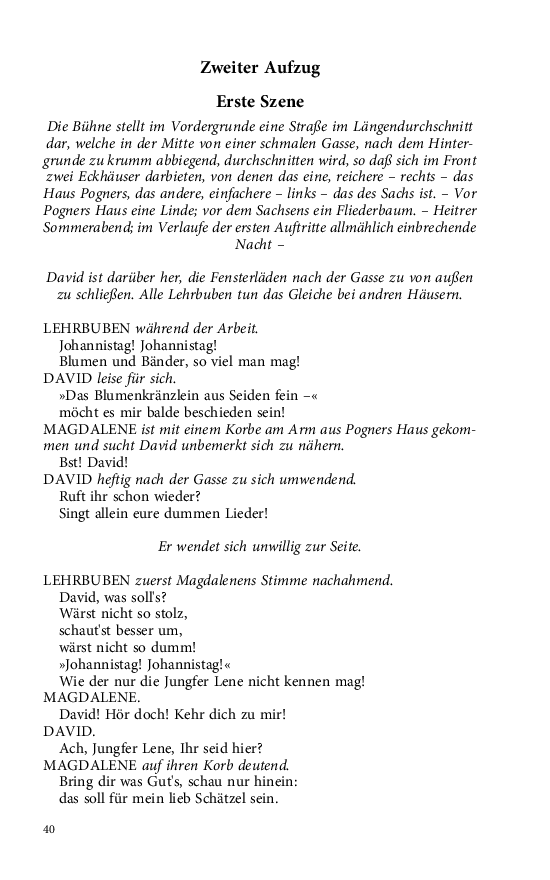 Zweiter Aufzug

Erste Szene

Die Bühne stellt im Vordergrunde eine Straße im Längendurchschnitt dar, welche in der Mitte von einer schmalen Gasse, nach dem Hintergrunde zu krumm abbiegend, durchschnitten wird, so daß sich im Front zwei Eckhäuser darbieten, von denen das eine, reichere – rechts – das Haus Pogners, das andere, einfachere – links – das des Sachs ist. – Vor Pogners Haus eine Linde; vor dem Sachsens ein Fliederbaum. – Heitrer Sommerabend; im Verlaufe der ersten Auftritte allmählich einbrechende Nacht –

David ist darüber her, die Fensterläden nach der Gasse zu von außen zu schließen. Alle Lehrbuben tun das Gleiche bei andren Häusern.

LEHRBUBEN während der Arbeit.
Johannistag! Johannistag!
Blumen und Bänder, so viel man mag!
DAVID leise für sich.
»Das Blumenkränzlein aus Seiden fein –«
möcht es mir balde beschieden sein!
MAGDALENE ist mit einem Korbe am Arm aus Pogners Haus gekommen und sucht David unbemerkt sich zu nähern.
Bst! David!
DAVID heftig nach der Gasse zu sich umwendend.
Ruft ihr schon wieder?
Singt allein eure dummen Lieder!

Er wendet sich unwillig zur Seite.

LEHRBUBEN zuerst Magdalenens Stimme nachahmend.
David, was soll's?
Wärst nicht so stolz,
schaut'st besser um,
wärst nicht so dumm!
»Johannistag! Johannistag!«
Wie der nur die Jungfer Lene nicht kennen mag!
MAGDALENE.
David! Hör doch! Kehr dich zu mir!
DAVID.
Ach, Jungfer Lene, Ihr seid hier?
MAGDALENE auf ihren Korb deutend.
Bring dir was Gut's, schau nur hinein:
das soll für mein lieb Schätzel sein.

40